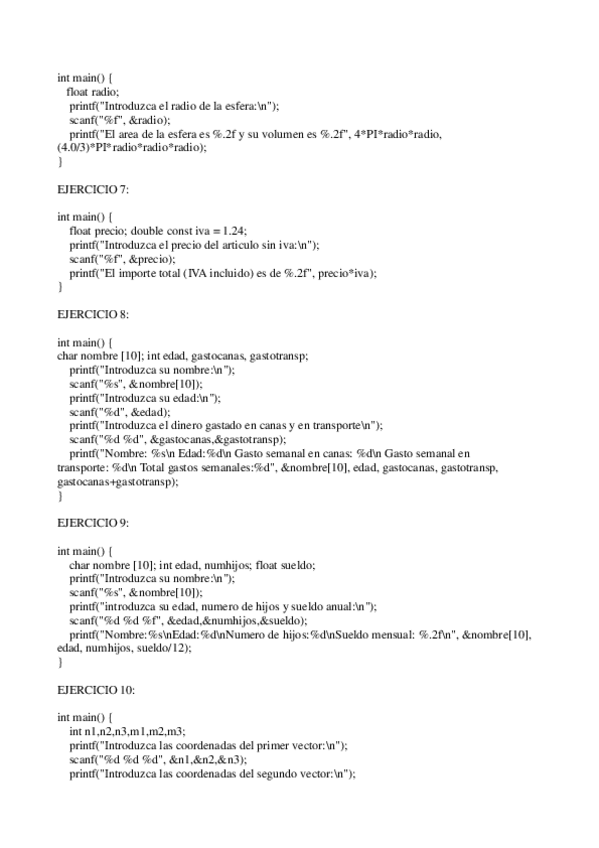 int main() {
float radio;
printf("Introduzca el radio de la esfera:\n");
scanf("%f", &radio);
printf("El area de la esfera es %.2f y su volumen es %.2f", 4*PI*radio*radio, (4.0/3)*PI*radio*radio*radio);
}

EJERCICIO 7:

int main() {
float precio; double const iva = 1.24;
printf("Introduzca el precio del articulo sin iva:\n");
scanf("%f", &precio);
printf("El importe total (IVA incluido) es de %.2f", precio*iva);
}

EJERCICIO 8:

int main() {
char nombre [10]; int edad, gastocanas, gastotransp;
printf("Introduzca su nombre:\n");
scanf("%s", &nombre[10]);
printf("Introduzca su edad:\n");
scanf("%d", &edad);
printf("Introduzca el dinero gastado en canas y en transporte\n");
scanf("%d %d", &gastocanas,&gastotransp);
printf("Nombre: %s\n Edad:%d\n Gasto semanal en canas: %d\n Gasto semanal en transporte: %d\n Total gastos semanales:%d", &nombre[10], edad, gastocanas, gastotransp, gastocanas+gastotransp);
}

EJERCICIO 9:

int main() {
char nombre [10]; int edad, numhijos; float sueldo;
printf("Introduzca su nombre:\n");
scanf("%s", &nombre[10]);
printf("introduzca su edad, numero de hijos y sueldo anual:\n");
scanf("%d %d %f", &edad,&numhijos,&sueldo);
printf("Nombre:%s\nEdad:%d\nNumero de hijos:%d\nSueldo mensual: %.2f\n", &nombre[10], edad, numhijos, sueldo/12);
}

EJERCICIO 10:

int main() {
int n1,n2,n3,m1,m2,m3;
printf("Introduzca las coordenadas del primer vector:\n");
scanf("%d %d %d", &n1,&n2,&n3);
printf("Introduzca las coordenadas del segundo vector:\n");